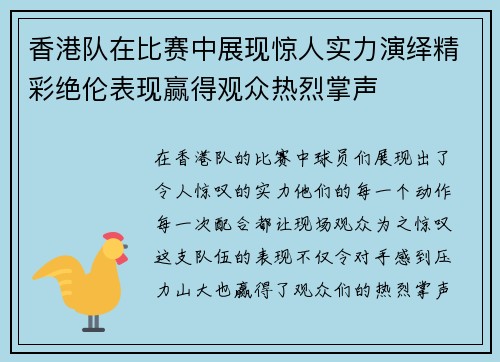 香港队在比赛中展现惊人实力演绎精彩绝伦表现赢得观众热烈掌声

在香港队的比赛中球员们展现出了令人惊叹的实力他们的每一个动作每一次配合都让现场观众为之惊叹这支队伍的表现不仅令对手感到压力山大也赢得了观众们的热烈掌声